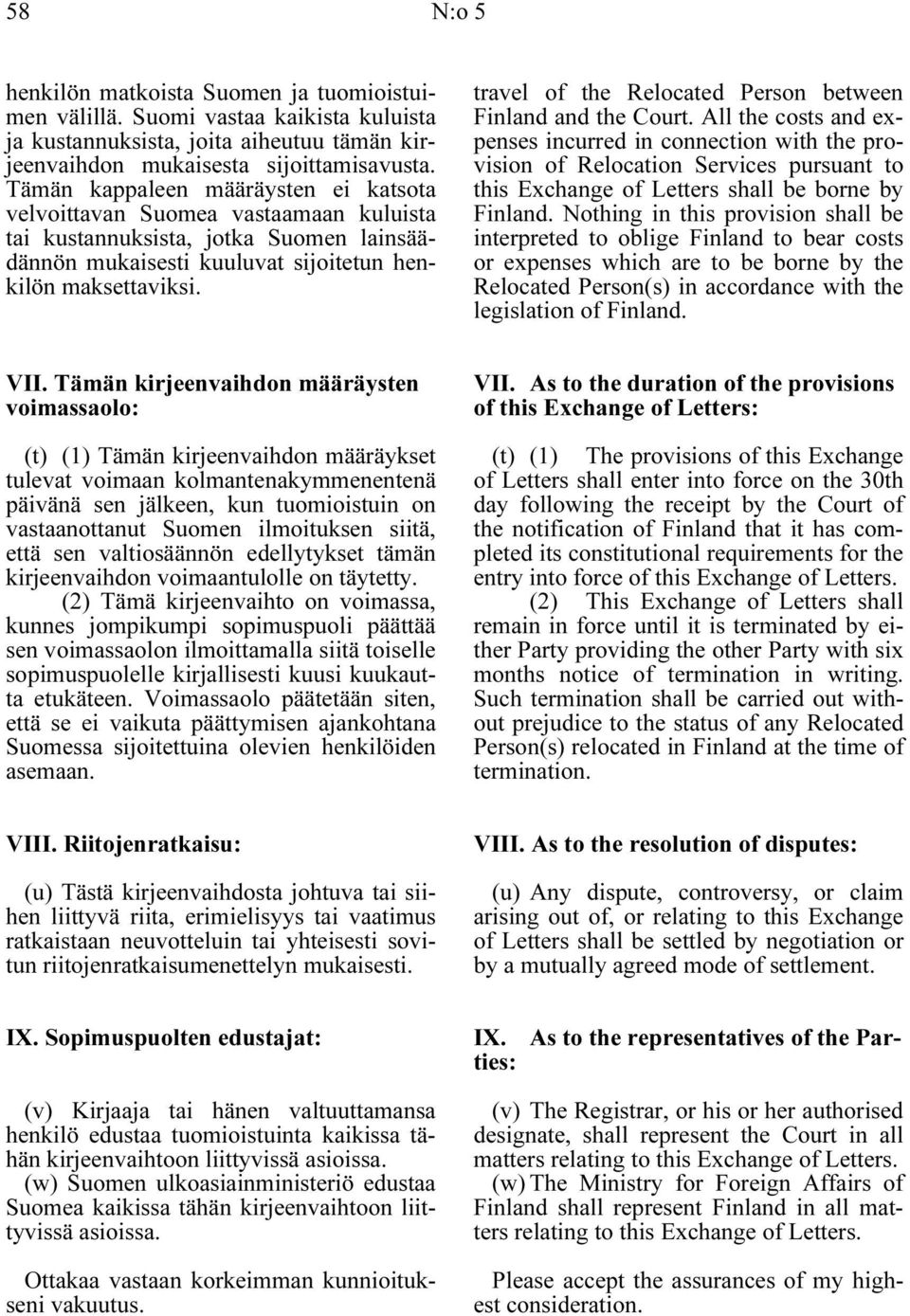 58 N:o 5

henkilön matkoista Suomen ja tuomioistuimen välillä. Suomi vastaa kaikista kuluista ja kustannuksista, joita aiheutuu tämän kirjeenvaihdon mukaisesta sijoittamisavusta. Tämän kappaleen määräysten ei katsota velvoittavan Suomea vastaamaan kuluista tai kustannuksista, jotka Suomen lainsäädännön mukaisesti kuuluvat sijoitetun henkilön maksettaviksi.

VII. Tämän kirjeenvaihdon määräysten voimassaolo:

(t) (1) Tämän kirjeenvaihdon määräykset tulevat voimaan kolmantenakymmenentenä päivänä sen jälkeen, kun tuomioistuin on vastaanottanut Suomen ilmoituksen siitä, että sen valtiosäännön edellytykset tämän kirjeenvaihdon voimaantulolle on täytetty.

(2) Tämä kirjeenvaihto on voimassa, kunnes jompikumpi sopimuspuoli päättää sen voimassaolon ilmoittamalla siitä toiselle sopimuspuolelle kirjallisesti kuusi kuukautta etukäteen. Voimassaolo päätetään siten, että se ei vaikuta päättymisen ajankohtana Suomessa sijoitettuina olevien henkilöiden asemaan.

VIII. Riitojenratkaisu:

(u) Tästä kirjeenvaihdosta johtuva tai siihen liittyvä riita, erimielisyys tai vaatimus ratkaistaan neuvotteluin tai yhteisesti sovitun riitojenratkaisumenettelyn mukaisesti.

IX. Sopimuspuolten edustajat:

(v) Kirjaaja tai hänen valtuuttamansa henkilö edustaa tuomioistuinta kaikissa tähän kirjeenvaihtoon liittyvissä asioissa.

(w) Suomen ulkoasiainministeriö edustaa Suomea kaikissa tähän kirjeenvaihtoon liittyvissä asioissa.

Ottakaa vastaan korkeimman kunnioitukseni vakuutus.

travel of the Relocated Person between Finland and the Court. All the costs and expenses incurred in connection with the provision of Relocation Services pursuant to this Exchange of Letters shall be borne by Finland. Nothing in this provision shall be interpreted to oblige Finland to bear costs or expenses which are to be borne by the Relocated Person(s) in accordance with the legislation of Finland.

VII. As to the duration of the provisions of this Exchange of Letters:

(t) (1) The provisions of this Exchange of Letters shall enter into force on the 30th day following the receipt by the Court of the notification of Finland that it has completed its constitutional requirements for the entry into force of this Exchange of Letters.

(2) This Exchange of Letters shall remain in force until it is terminated by either Party providing the other Party with six months notice of termination in writing. Such termination shall be carried out without prejudice to the status of any Relocated Person(s) relocated in Finland at the time of termination.

VIII. As to the resolution of disputes:

(u) Any dispute, controversy, or claim arising out of, or relating to this Exchange of Letters shall be settled by negotiation or by a mutually agreed mode of settlement.

IX. As to the representatives of the Parties:

(v) The Registrar, or his or her authorised designate, shall represent the Court in all matters relating to this Exchange of Letters.

(w) The Ministry for Foreign Affairs of Finland shall represent Finland in all matters relating to this Exchange of Letters.

Please accept the assurances of my highest consideration.